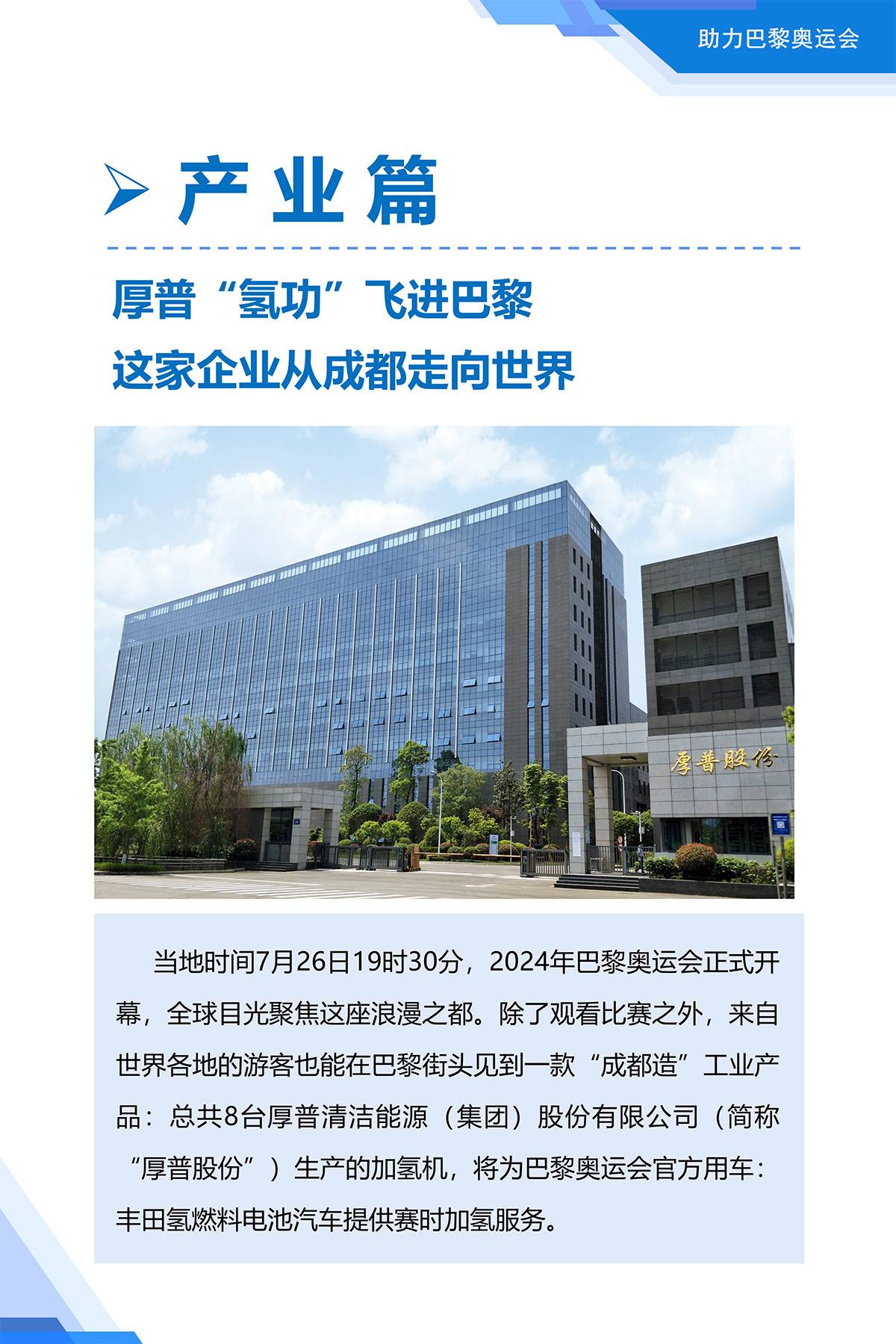 助力巴黎奥运会

产业篇

厚普“氢功”飞进巴黎

这家企业从成都走向世界

厚普股份

当地时间7月26日19时30分，2024年巴黎奥运会正式开幕，全球目光聚焦这座浪漫之都。除了观看比赛之外，来自世界各地的游客也能在巴黎街头见到一款“成都造”工业产品：总共8台厚普清洁能源（集团）股份有限公司（简称“厚普股份”）生产的加氢机，将为巴黎奥运会官方用车：丰田氢燃料电池汽车提供赛时加氢服务。